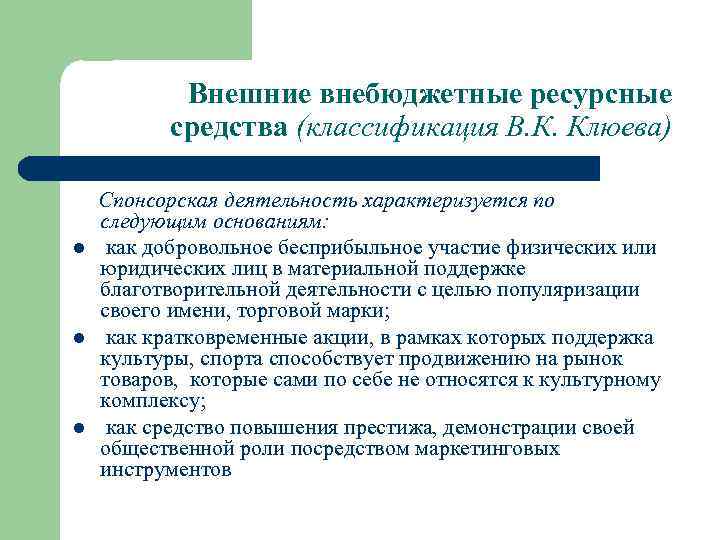 Внешние внебюджетные ресурсные средства (классификация В.К. Клюева)

Спонсорская деятельность характеризуется по следующим основаниям:

- как добровольное бесприбыльное участие физических или юридических лиц в материальной поддержке благотворительной деятельности с целью популяризации своего имени, торговой марки;
- как кратковременные акции, в рамках которых поддержка культуры, спорта способствует продвижению на рынок товаров, которые сами по себе не относятся к культурному комплексу;
- как средство повышения престижа, демонстрации своей общественной роли посредством маркетинговых инструментов